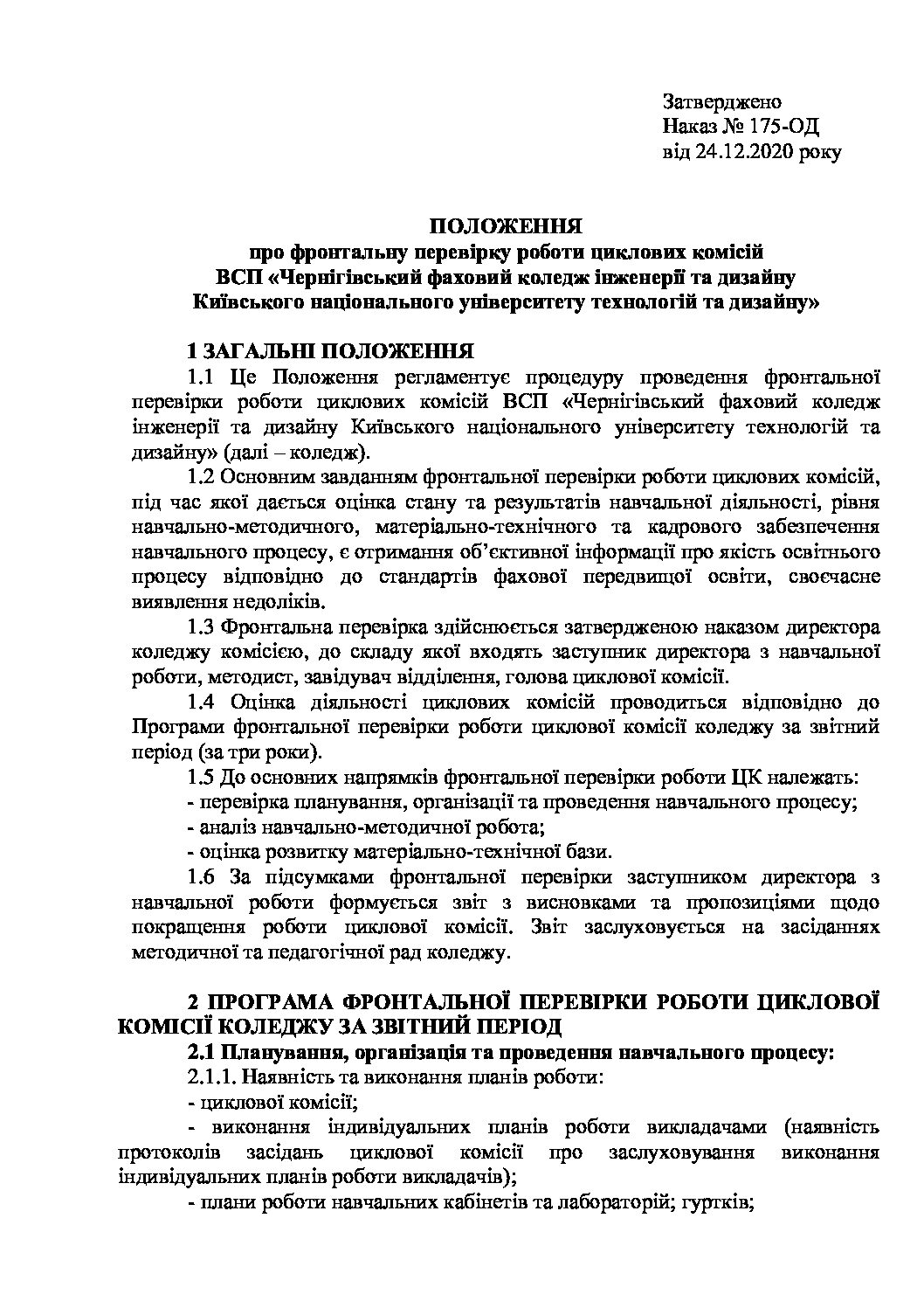 Затверджено
Наказ № 175-ОД
від 24.12.2020 року

ПОЛОЖЕННЯ
про фронтальну перевірку роботи циклових комісій
ВСП «Чернігівський фаховий коледж інженерії та дизайну
Київського національного університету технологій та дизайну»

1 ЗАГАЛЬНІ ПОЛОЖЕННЯ

1.1 Це Положення регламентує процедуру проведення фронтальної перевірки роботи циклових комісій ВСП «Чернігівський фаховий коледж інженерії та дизайну Київського національного університету технологій та дизайну» (далі – коледж).

1.2 Основним завданням фронтальної перевірки роботи циклових комісій, під час якої дається оцінка стану та результатів навчальної діяльності, рівня навчально-методичного, матеріально-технічного та кадрового забезпечення навчального процесу, є отримання об'єктивної інформації про якість освітнього процесу відповідно до стандартів фахової передвищої освіти, своєчасне виявлення недоліків.

1.3 Фронтальна перевірка здійснюється затвердженою наказом директора коледжу комісією, до складу якої входять заступник директора з навчальної роботи, методист, завідувач відділення, голова циклової комісії.

1.4 Оцінка діяльності циклових комісій проводиться відповідно до Програми фронтальної перевірки роботи циклової комісії коледжу за звітний період (за три роки).

1.5 До основних напрямків фронтальної перевірки роботи ЦК належать:
- перевірка планування, організації та проведення навчального процесу;
- аналіз навчально-методичної робота;
- оцінка розвитку матеріально-технічної бази.

1.6 За підсумками фронтальної перевірки заступником директора з навчальної роботи формується звіт з висновками та пропозиціями щодо покращення роботи циклової комісії. Звіт заслуховується на засіданнях методичної та педагогічної рад коледжу.

2 ПРОГРАМА ФРОНТАЛЬНОЇ ПЕРЕВІРКИ РОБОТИ ЦИКЛОВОЇ КОМІСІЇ КОЛЕДЖУ ЗА ЗВІТНИЙ ПЕРІОД

2.1 Планування, організація та проведення навчального процесу:
2.1.1. Наявність та виконання планів роботи:
- циклової комісії;
- виконання індивідуальних планів роботи викладачами (наявність протоколів засідань циклової комісії про заслуховування виконання індивідуальних планів роботи викладачів);
- плани роботи навчальних кабінетів та лабораторій; гуртків;